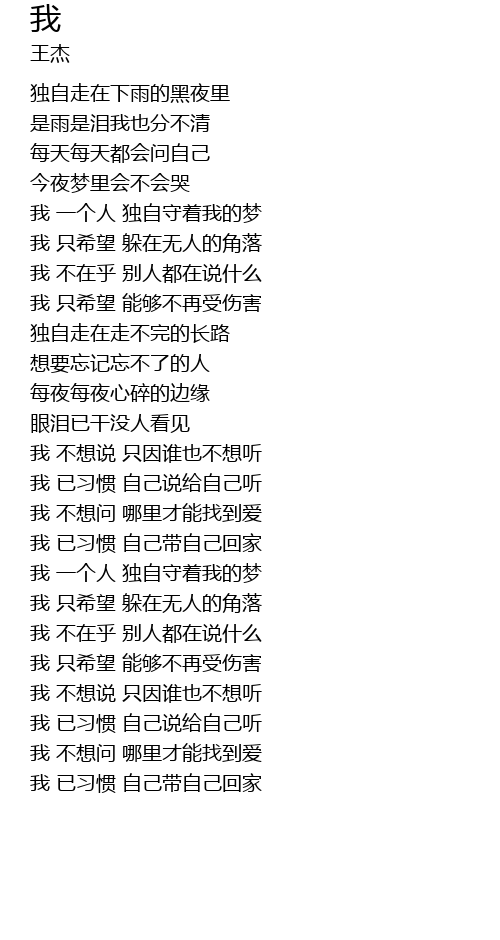 我
王杰

独自走在下雨的黑夜里
是雨是泪我也分不清
每天每天都会问自己
今夜梦里会不会哭
我 一个人 独自守着我的梦
我 只希望 躲在无人的角落
我 不在乎 别人都在说什么
我 只希望 能够不再受伤害
独自走在走不完的长路
想要忘记忘不了的人
每夜每夜心碎的边缘
眼泪已干没人看见
我 不想说 只因谁也不想听
我 已习惯 自己说给自己听
我 不想问 哪里才能找到爱
我 已习惯 自己带自己回家
我 一个人 独自守着我的梦
我 只希望 躲在无人的角落
我 不在乎 别人都在说什么
我 只希望 能够不再受伤害
我 不想说 只因谁也不想听
我 已习惯 自己说给自己听
我 不想问 哪里才能找到爱
我 已习惯 自己带自己回家